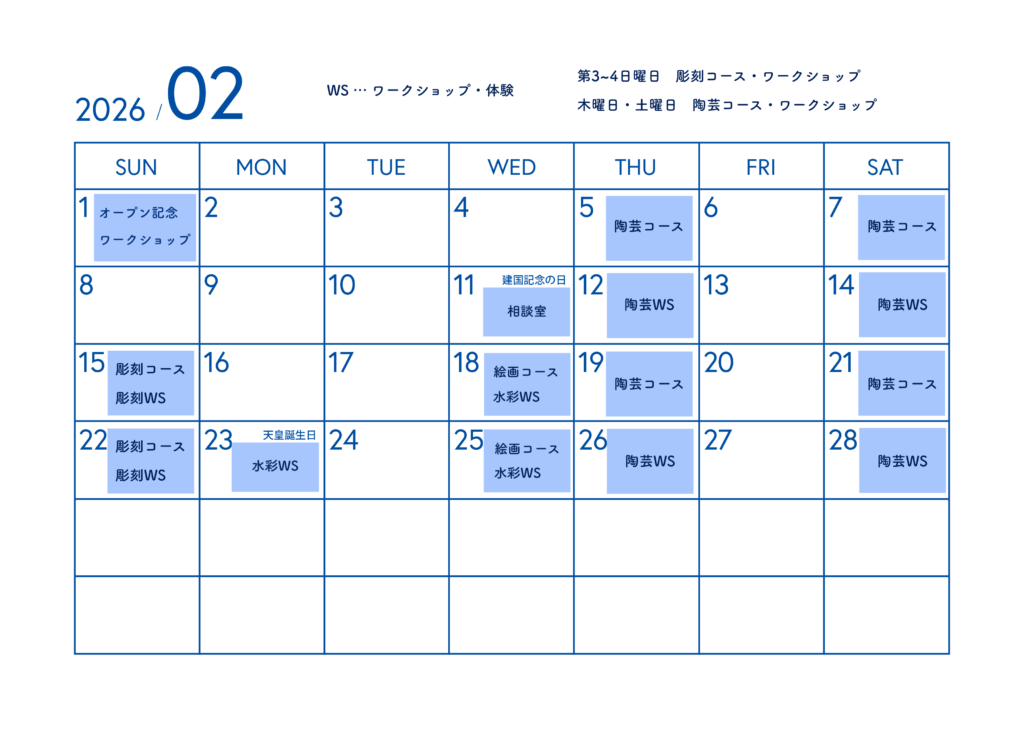 2026 / 02

WS … ワークショップ・体験

第3~4日曜日 彫刻コース・ワークショップ
木曜日・土曜日 陶芸コース・ワークショップ

| SUN | MON | TUE | WED | THU | FRI | SAT |
|---|---|---|---|---|---|---|
| 1 オープン記念 ワークショップ | 2 | 3 | 4 | 5 陶芸コース | 6 | 7 陶芸コース |
| 8 | 9 | 10 | 11 建国記念の日 相談室 | 12 陶芸WS | 13 | 14 陶芸WS |
| 15 彫刻コース 彫刻WS | 16 | 17 | 18 絵画コース 水彩WS | 19 陶芸コース | 20 | 21 陶芸コース |
| 22 彫刻コース 彫刻WS | 23 天皇誕生日 水彩WS | 24 | 25 絵画コース 水彩WS | 26 陶芸WS | 27 | 28 陶芸WS |
| | | | | | | |
| | | | | | | |